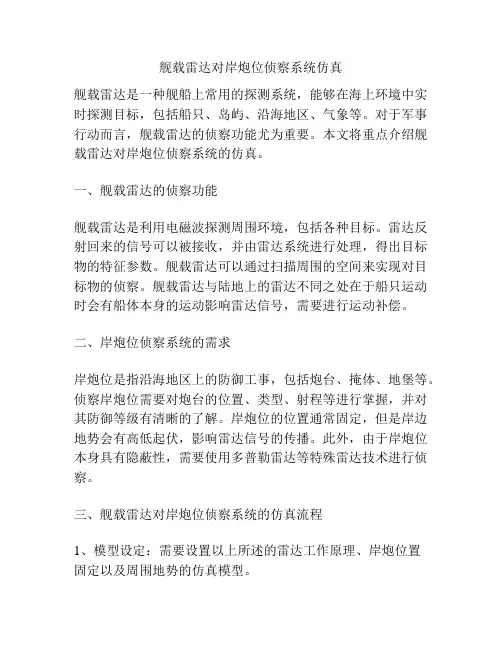 舰载雷达对岸炮位侦察系统仿真

舰载雷达是一种舰船上常用的探测系统，能够在海上环境中实时探测目标，包括船只、岛屿、沿海地区、气象等。对于军事行动而言，舰载雷达的侦察功能尤为重要。本文将重点介绍舰载雷达对岸炮位侦察系统的仿真。

一、舰载雷达的侦察功能

舰载雷达是利用电磁波探测周围环境，包括各种目标。雷达反射回来的信号可以被接收，并由雷达系统进行处理，得出目标物的特征参数。舰载雷达可以通过扫描周围的空间来实现对目标物的侦察。舰载雷达与陆地上的雷达不同之处在于船只运动时会有船体本身的运动影响雷达信号，需要进行运动补偿。

二、岸炮位侦察系统的需求

岸炮位是指沿海地区上的防御工事，包括炮台、掩体、地堡等。侦察岸炮位需要对炮台的位置、类型、射程等进行掌握，并对其防御等级有清晰的了解。岸炮位的位置通常固定，但是岸边地势会有高低起伏，影响雷达信号的传播。此外，由于岸炮位本身具有隐蔽性，需要使用多普勒雷达等特殊雷达技术进行侦察。

三、舰载雷达对岸炮位侦察系统的仿真流程

1、模型设定：需要设置以上所述的雷达工作原理、岸炮位置固定以及周围地势的仿真模型。